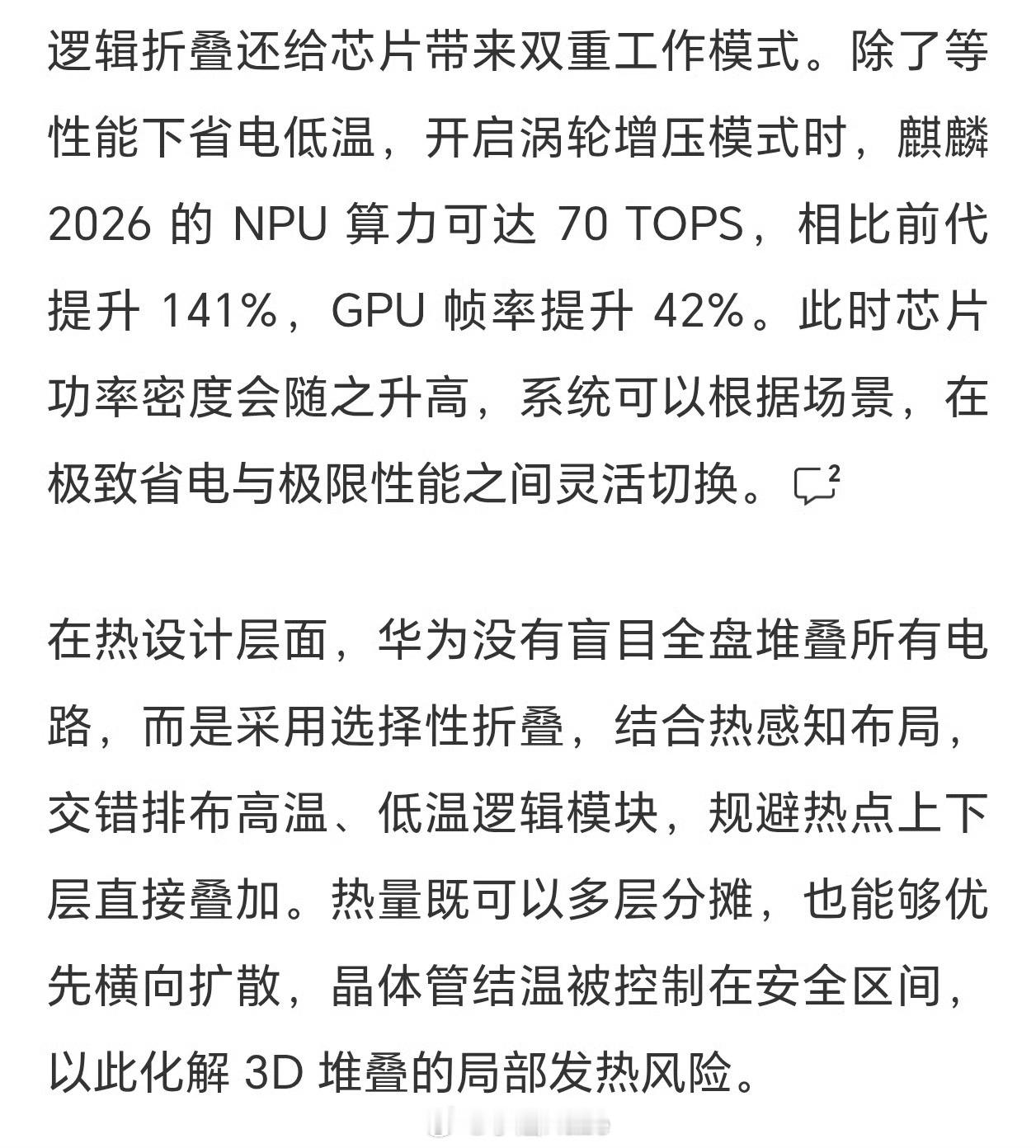 逻辑折叠还给芯片带来双重工作模式。除了等性能下省电低温，开启涡轮增压模式时，麒麟 2026 的 NPU 算力可达 70 TOPS，相比前代提升 141%，GPU 帧率提升 42%。此时芯片功率密度会随之升高，系统可以根据场景，在极致省电与极限性能之间灵活切换。2

在热设计层面，华为没有盲目全盘堆叠所有电路，而是采用选择性折叠，结合热感知布局，交错排布高温、低温逻辑模块，规避热点上下层直接叠加。热量既可以多层分摊，也能够优先横向扩散，晶体管结温被控制在安全区间，以此化解 3D 堆叠的局部发热风险。